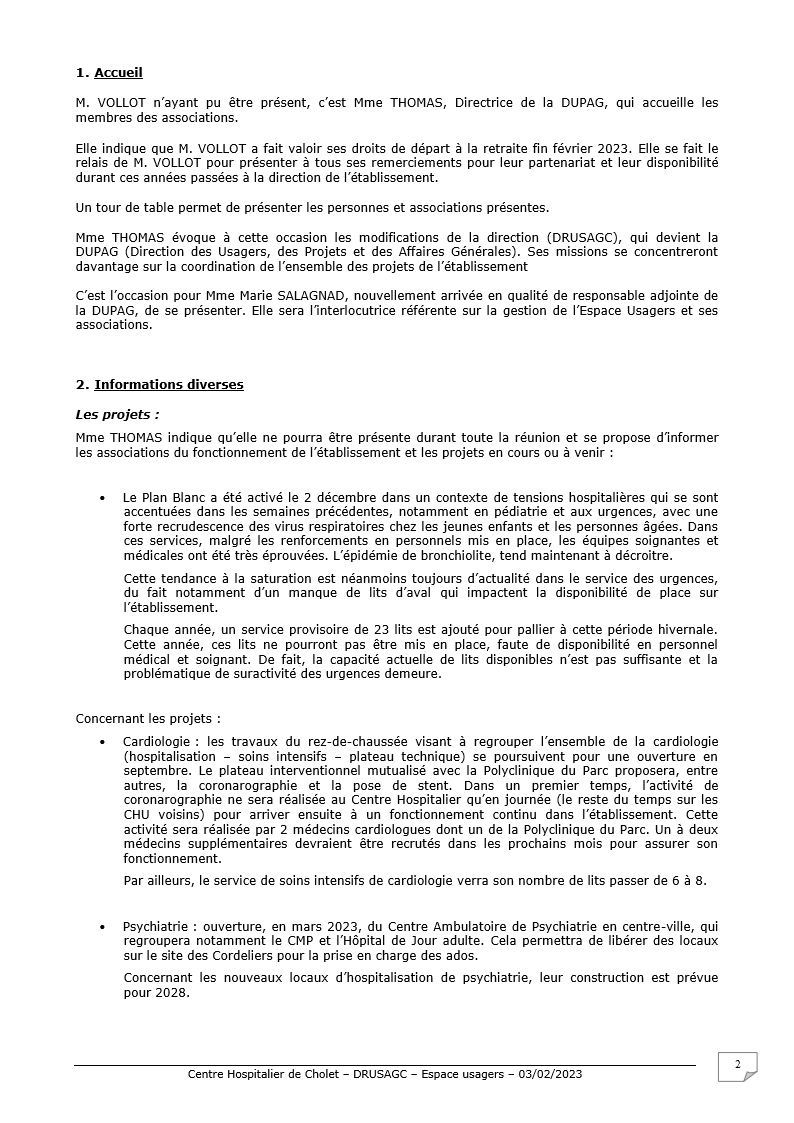 1. Accueil

M. VOLLOT n'ayant pu être présent, c'est Mme THOMAS, Directrice de la DUPAG, qui accueille les membres des associations.

Elle indique que M. VOLLOT a fait valoir ses droits de départ à la retraite fin février 2023. Elle se fait le relais de M. VOLLOT pour présenter à tous ses remerciements pour leur partenariat et leur disponibilité durant ces années passées à la direction de l'établissement.

Un tour de table permet de présenter les personnes et associations présentes.

Mme THOMAS évoque à cette occasion les modifications de la direction (DRUSAGC), qui devient la DUPAG (Direction des Usagers, des Projets et des Affaires Générales). Ses missions se concentreront davantage sur la coordination de l'ensemble des projets de l'établissement

C'est l'occasion pour Mme Marie SALAGNAD, nouvellement arrivée en qualité de responsable adjointe de la DUPAG, de se présenter. Elle sera l'interlocutrice référente sur la gestion de l'Espace Usagers et ses associations.

2. Informations diverses

Les projets :

Mme THOMAS indique qu'elle ne pourra être présente durant toute la réunion et se propose d'informer les associations du fonctionnement de l'établissement et les projets en cours ou à venir :

• Le Plan Blanc a été activé le 2 décembre dans un contexte de tensions hospitalières qui se sont accentuées dans les semaines précédentes, notamment en pédiatrie et aux urgences, avec une forte recrudescence des virus respiratoires chez les jeunes enfants et les personnes âgées. Dans ces services, malgré les renforcements en personnels mis en place, les équipes soignantes et médicales ont été très éprouvées. L'épidémie de bronchiolite, tend maintenant à décroitre.

Cette tendance à la saturation est néanmoins toujours d'actualité dans le service des urgences, du fait notamment d'un manque de lits d'aval qui impactent la disponibilité de place sur l'établissement.

Chaque année, un service provisoire de 23 lits est ajouté pour pallier à cette période hivernale. Cette année, ces lits ne pourront pas être mis en place, faute de disponibilité en personnel médical et soignant. De fait, la capacité actuelle de lits disponibles n'est pas suffisante et la problématique de suractivité des urgences demeure.

Concernant les projets :

• Cardiologie : les travaux du rez-de-chaussée visant à regrouper l'ensemble de la cardiologie (hospitalisation – soins intensifs – plateau technique) se poursuivent pour une ouverture en septembre. Le plateau interventionnel mutualisé avec la Polyclinique du Parc proposera, entre autres, la coronarographie et la pose de stent. Dans un premier temps, l'activité de coronarographie ne sera réalisée au Centre Hospitalier qu'en journée (le reste du temps sur les CHU voisins) pour arriver ensuite à un fonctionnement continu dans l'établissement. Cette activité sera réalisée par 2 médecins cardiologues dont un de la Polyclinique du Parc. Un à deux médecins supplémentaires devraient être recrutés dans les prochains mois pour assurer son fonctionnement.

Par ailleurs, le service de soins intensifs de cardiologie verra son nombre de lits passer de 6 à 8.

• Psychiatrie : ouverture, en mars 2023, du Centre Ambulatoire de Psychiatrie en centre-ville, qui regroupera notamment le CMP et l'Hôpital de Jour adulte. Cela permettra de libérer des locaux sur le site des Cordeliers pour la prise en charge des ados.

Concernant les nouveaux locaux d'hospitalisation de psychiatrie, leur construction est prévue pour 2028.

Centre Hospitalier de Cholet – DRUSAGC – Espace usagers – 03/02/2023

2